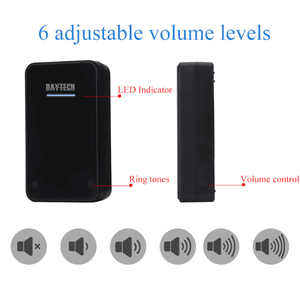 6 adjustable volume levels

DAYTECH

LED Indicator

Ring tones

Volume control